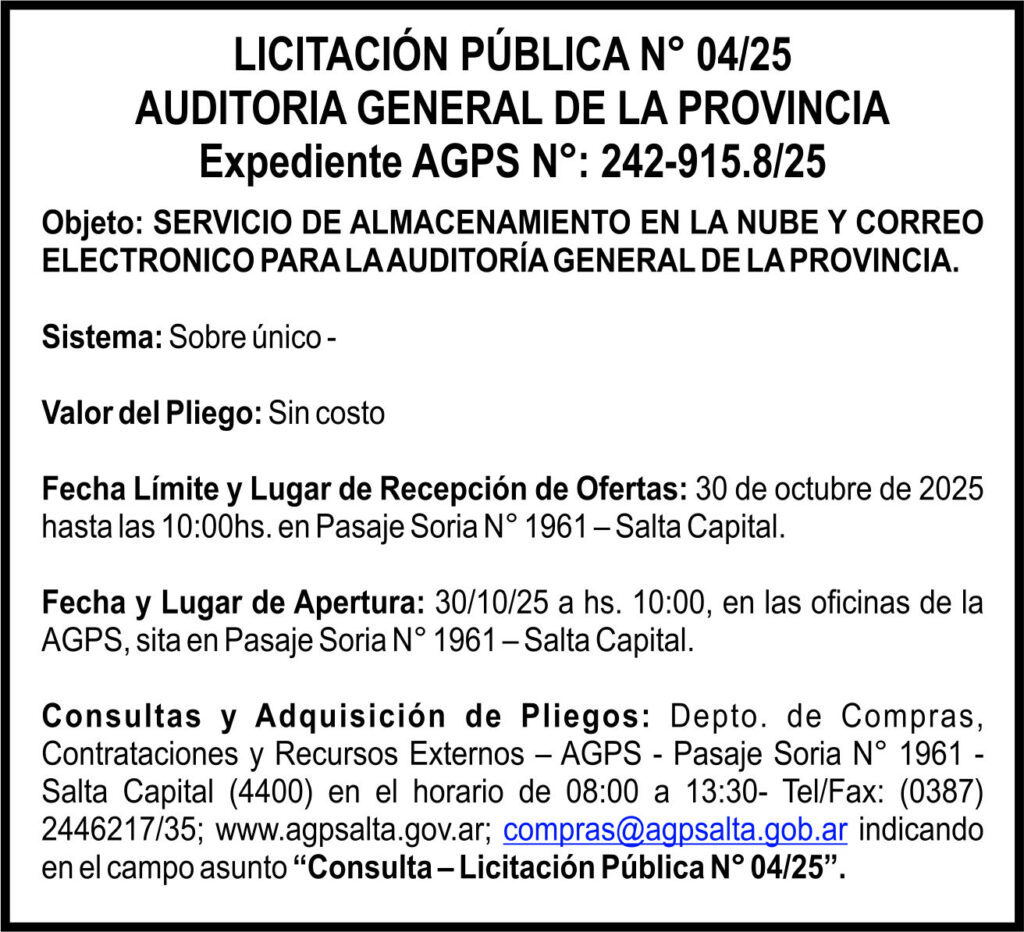 LICITACIÓN PÚBLICA N° 04/25
AUDITORIA GENERAL DE LA PROVINCIA
Expediente AGPS N°: 242-915.8/25

Objeto: SERVICIO DE ALMACENAMIENTO EN LA NUBE Y CORREO ELECTRONICO PARA LA AUDITORÍA GENERAL DE LA PROVINCIA.

Sistema: Sobre único -

Valor del Pliego: Sin costo

Fecha Límite y Lugar de Recepción de Ofertas: 30 de octubre de 2025 hasta las 10:00hs. en Pasaje Soria N° 1961 – Salta Capital.

Fecha y Lugar de Apertura: 30/10/25 a hs. 10:00, en las oficinas de la AGPS, sita en Pasaje Soria N° 1961 – Salta Capital.

Consultas y Adquisición de Pliegos: Depto. de Compras, Contrataciones y Recursos Externos – AGPS - Pasaje Soria N° 1961 - Salta Capital (4400) en el horario de 08:00 a 13:30- Tel/Fax: (0387) 2446217/35; www.agpsalta.gov.ar; compras@agpsalta.gob.ar indicando en el campo asunto “Consulta – Licitación Pública N° 04/25”.